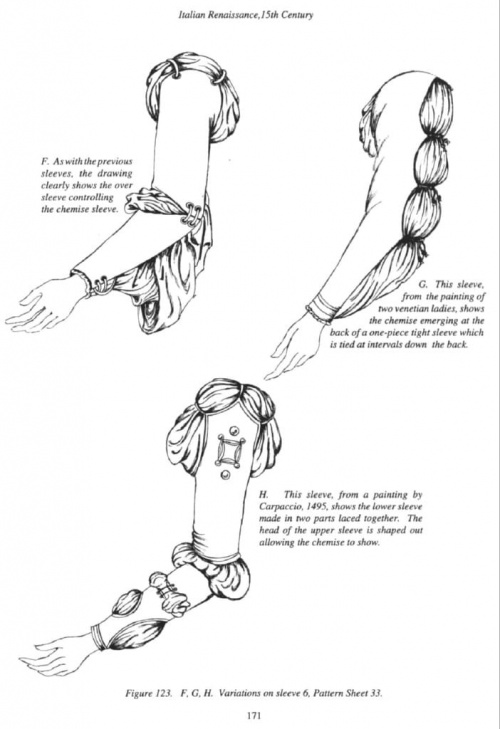 Italian Renaissance, 15th Century

F. As with the previous sleeves, the drawing clearly shows the over sleeve controlling the chemise sleeve.

G. This sleeve, from the painting of two venetian ladies, shows the chemise emerging at the back of a one-piece tight sleeve which is tied at intervals down the back.

H. This sleeve, from a painting by Carpaccio, 1495, shows the lower sleeve made in two parts laced together. The head of the upper sleeve is shaped out allowing the chemise to show.

Figure 123. F, G, H. Variations on sleeve 6, Pattern Sheet 33.

171